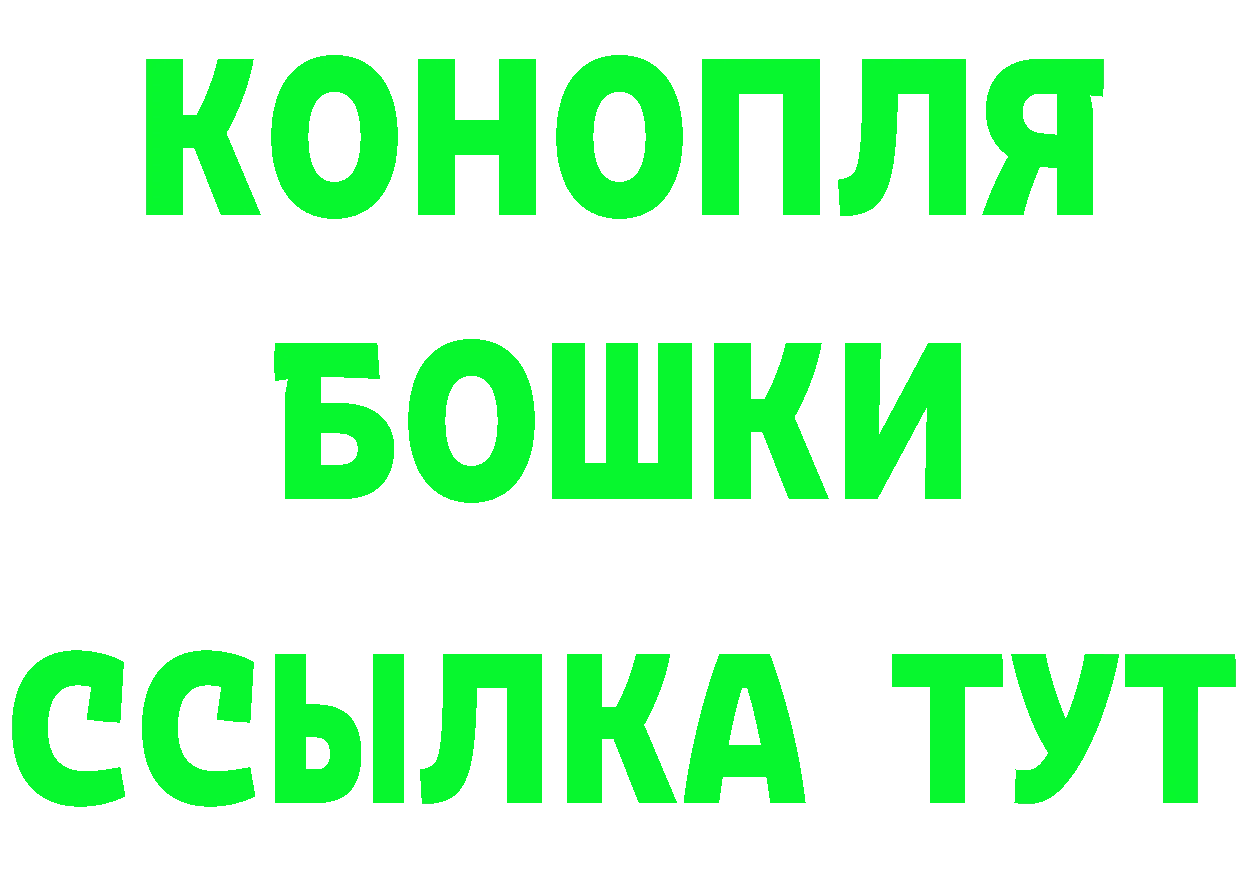 КОНОПЛЯ
БОШКИ
ССЫЛКА ТУТ